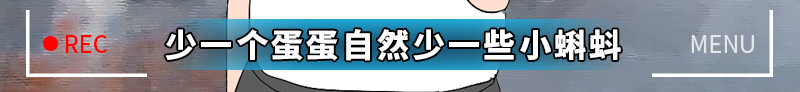 REC

少一个蛋蛋自然少一些小蝌蚪

MENU